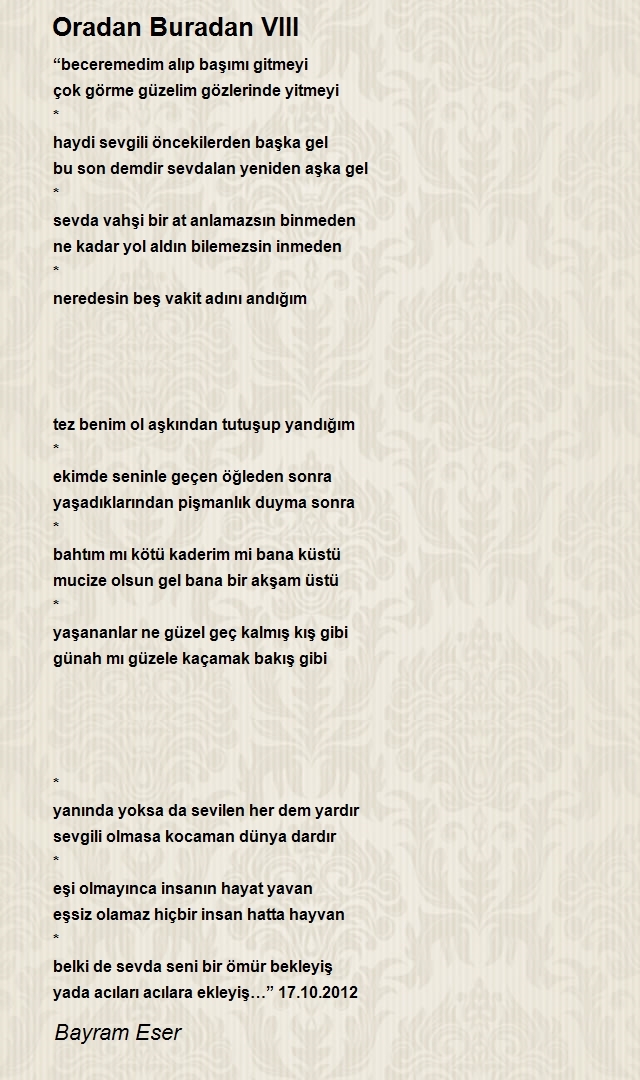 Oradan Buradan VIII

“beceremedim alıp başımı gitmeyi
çok görme güzelim gözlerinde yitmeyi
*
haydi sevgili öncekilerden başka gel
bu son demdir sevdalan yeniden aşka gel
*
sevda vahşi bir at anlamazsın binmeden
ne kadar yol aldın bilemezsin inmeden
*
neredesin beş vakit adını andığım

tez benim ol aşkından tutuşup yandığım
*
ekimde seninle geçen öğleden sonra
yaşadıklarından pişmanlık duyma sonra
*
bahtım mı kötü kaderim mi bana küstü
mucize olsun gel bana bir akşam üstü
*
yaşananlar ne güzel geç kalmış kış gibi
günah mı güzele kaçamak bakış gibi

*
yanında yoksa da sevilen her dem yardır
sevgili olmasa kocaman dünya dardır
*
eşi olmayınca insanın hayat yavan
eşsiz olamaz hiçbir insan hatta hayvan
*
belki de sevda seni bir ömür bekleyiş
yada acıları acılara ekleyiş…” 17.10.2012

Bayram Eser